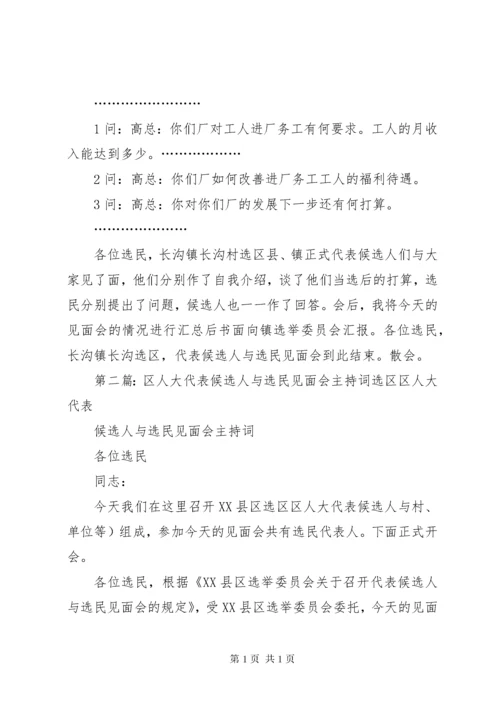 ……………………

1问：高总：你们厂对工人进厂务工有何要求。工人的月收入能达到多少。………………

2问：高总：你们厂如何改善进厂务工工人的福利待遇。

3问：高总：你对你们厂的发展下一步还有何打算。

…………………

各位选民，长沟镇长沟村选区县、镇正式代表候选人们与大家见了面，他们分别作了自我介绍，谈了他们当选后的打算，选民分别提出了问题，候选人也一一作了回答。会后，我将今天的见面会的情况进行汇总后书面向镇选举委员会汇报。各位选民，长沟镇长沟选区，代表候选人与选民见面会到此结束。散会。

第二篇：区人大代表候选人与选民见面会主持词选区区人大代表

候选人与选民见面会主持词

各位选民

同志：

今天我们在这里召开XX县区选区区人大代表候选人与村、单位等）组成，参加今天的见面会共有选民代表人。下面正式开会。

各位选民，根据《XX县区选举委员会关于召开代表候选人与选民见面会的规定》，受XX县区选举委员会委托，今天的见面

第1页 共1页